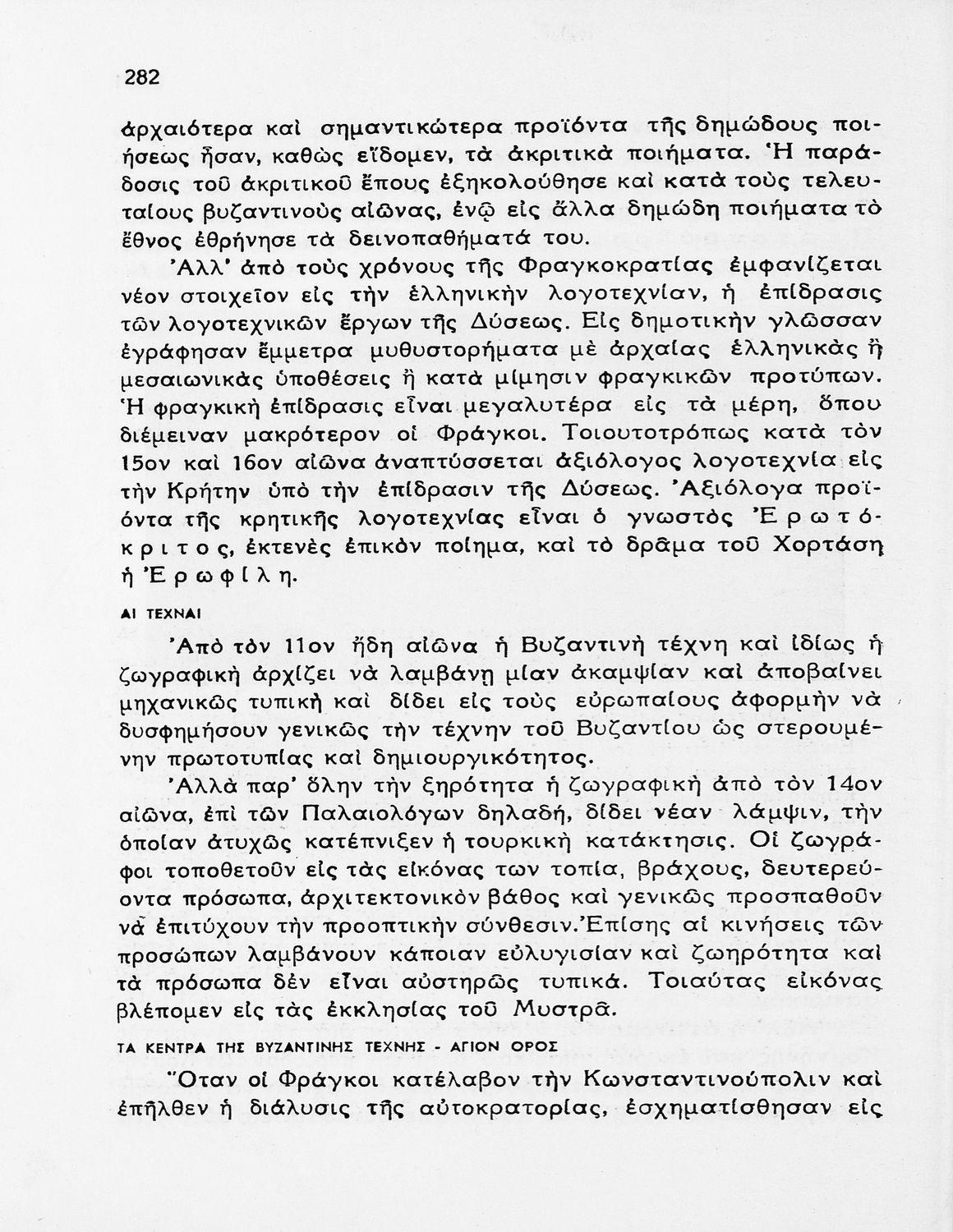 282

ἀρχαιότερα καὶ σημαντικώτερα προϊόντα τῆς δημώδους ποιήσεως ἦσαν, καθὼς εἴδομεν, τὰ ἀκριτικὰ ποιήματα. Ἡ παράδοσις τοῦ ἀκριτικοῦ ἔπους ἐξηκολούθησε καὶ κατὰ τοὺς τελευταίους βυζαντινοὺς αἰῶνας, ἐνῷ εἰς ἄλλα δημώδη ποιήματα τὸ ἔθνος ἐθρήνησε τὰ δεινοπαθήματά του.

Ἀλλ' ἀπὸ τοὺς χρόνους τῆς Φραγκοκρατίας ἐμφανίζεται νέον στοιχεῖον εἰς τὴν ἑλληνικὴν λογοτεχνίαν, ἡ ἐπίδρασις τῶν λογοτεχνικῶν ἔργων τῆς Δύσεως. Εἰς δημοτικὴν γλῶσσαν ἐγράφησαν ἔμμετρα μυθυστορήματα μὲ ἀρχαίας ἑλληνικὰς ἢ μεσαιωνικὰς ὑποθέσεις ἢ κατὰ μίμησιν φραγκικῶν προτύπων. Ἡ φραγκικὴ ἐπίδρασις εἶναι μεγαλυτέρα εἰς τὰ μέρη, ὅπου διέμειναν μακρότερον οἱ Φράγκοι. Τοιουτοτρόπως κατὰ τὸν 15ον καὶ 16ον αἰῶνα ἀναπτύσσεται ἀξιόλογος λογοτεχνία εἰς τὴν Κρήτην ὑπὸ τὴν ἐπίδρασιν τῆς Δύσεως. Ἀξιόλογα προϊόντα τῆς κρητικῆς λογοτεχνίας εἶναι ὁ γνωστὸς Ἐρωτόκριτος, ἐκτενὲς ἐπικὸν ποίημα, καὶ τὸ δρᾶμα τοῦ Χορτάση ἡ Ἐρωφίλη.

ΑΙ ΤΕΧΝΑΙ

Ἀπὸ τὸν 11ον ἤδη αἰῶνα ἡ Βυζαντινὴ τέχνη καὶ ἰδίως ἡ ζωγραφικὴ ἀρχίζει νὰ λαμβάνῃ μίαν ἀκαμψίαν καὶ ἀποβαίνει μηχανικῶς τυπικὴ καὶ δίδει εἰς τοὺς εὐρωπαίους ἀφορμὴν νὰ δυσφημήσουν γενικῶς τὴν τέχνην τοῦ Βυζαντίου ὡς στερουμένην πρωτοτυπίας καὶ δημιουργικότητος.

Ἀλλὰ παρ' ὅλην τὴν ξηρότητα ἡ ζωγραφικὴ ἀπὸ τὸν 14ον αἰῶνα, ἐπὶ τῶν Παλαιολόγων δηλαδή, δίδει νέαν λάμψιν, τὴν ὁποίαν ἀτυχῶς κατέπνιξεν ἡ τουρκικὴ κατάκτησις. Οἱ ζωγράφοι τοποθετοῦν εἰς τὰς εἰκόνας των τοπία, βράχους, δευτερεύοντα πρόσωπα, ἀρχιτεκτονικὸν βάθος καὶ γενικῶς προσπαθοῦν νὰ ἐπιτύχουν τὴν προοπτικὴν σύνθεσιν. Ἐπίσης αἱ κινήσεις τῶν προσώπων λαμβάνουν κάποιαν εὐλυγισίαν καὶ ζωηρότητα καὶ τὰ πρόσωπα δὲν εἶναι αὐστηρῶς τυπικά. Τοιαύτας εἰκόνας βλέπομεν εἰς τὰς ἐκκλησίας τοῦ Μυστρᾶ.

ΤΑ ΚΕΝΤΡΑ ΤΗΣ ΒΥΖΑΝΤΙΝΗΣ ΤΕΧΝΗΣ - ΑΓΙΟΝ ΟΡΟΣ

Ὅταν οἱ Φράγκοι κατέλαβον τὴν Κωνσταντινούπολιν καὶ ἐπῆλθεν ἡ διάλυσις τῆς αὐτοκρατορίας, ἐσχηματίσθησαν εἰς